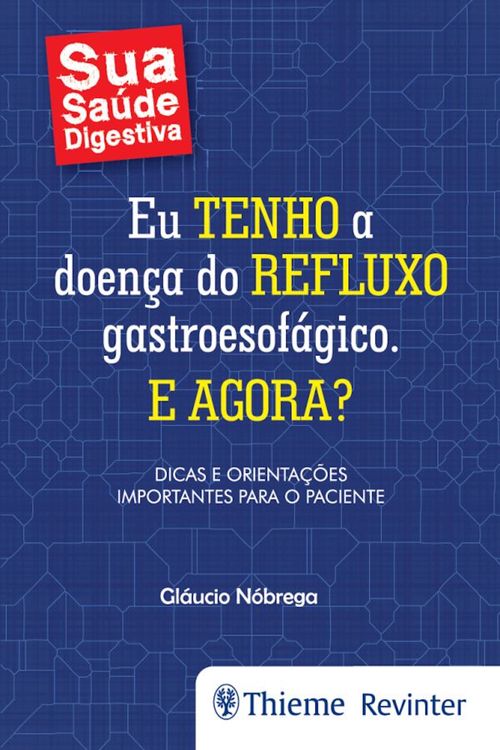 Sua Saúde Digestiva

Eu TENHO a doença do REFLUXO gastroesofágico. E AGORA?

DICAS E ORIENTAÇÕES IMPORTANTES PARA O PACIENTE

Gláucio Nóbrega

Thieme Revinter